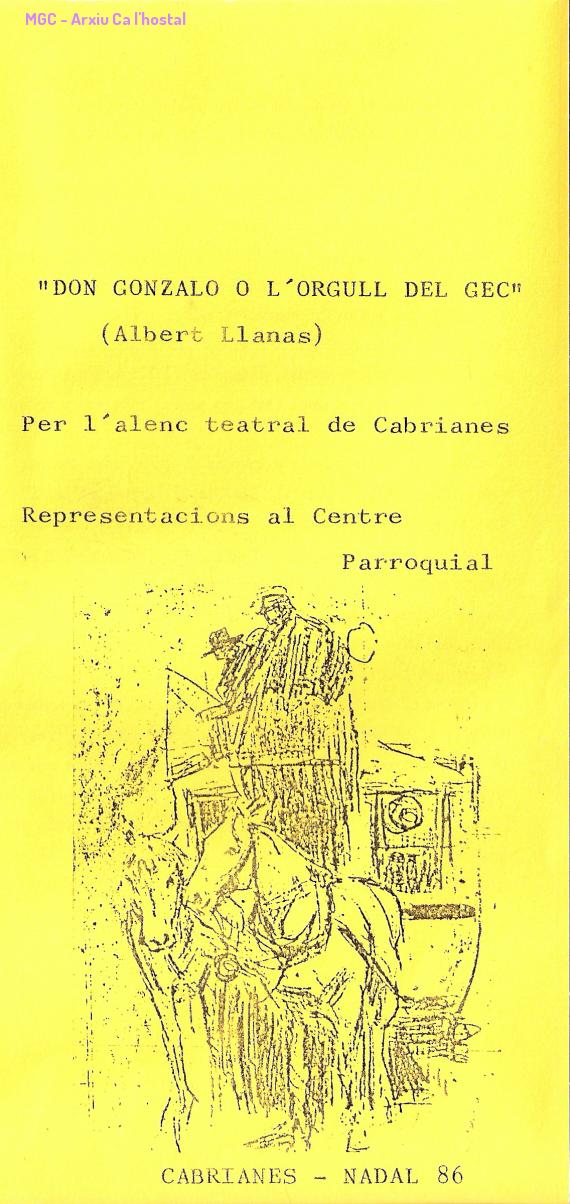 MGC - Arxiu Ca l'hostal

"DON GONZALO O L'ORGULL DEL GEC"
(Albert Llanas)

Per l'alenc teatral de Cabrianes

Representacions al Centre Parroquial

CABRIANES - NADAL 86